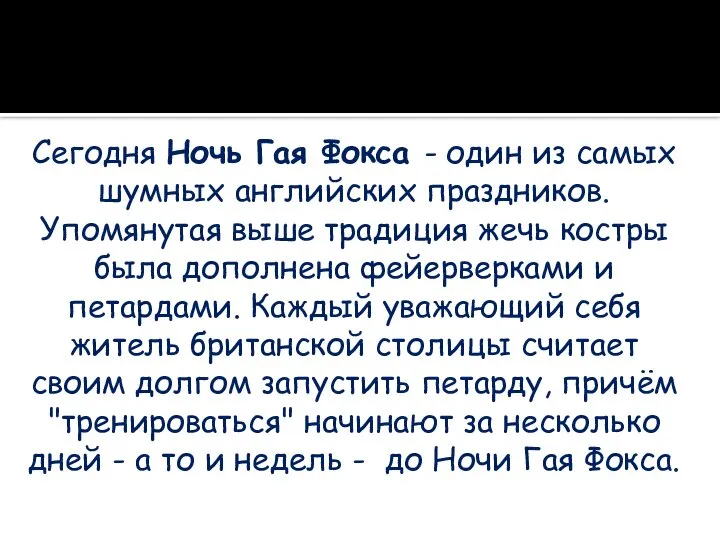 Сегодня Ночь Гая Фокса - один из самых шумных английских праздников. Упомянутая выше традиция жечь костры была дополнена фейерверками и петардами. Каждый уважающий себя житель британской столицы считает своим долгом запустить петарду, причём "тренироваться" начинают за несколько дней - а то и недель - до Ночи Гая Фокса.